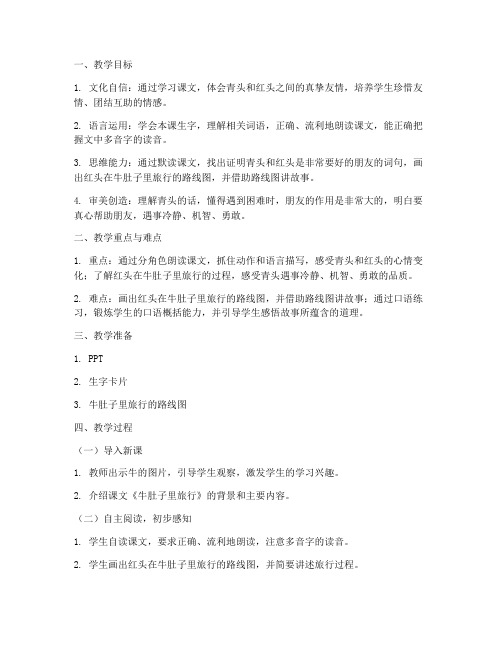 一、教学目标

1. 文化自信：通过学习课文，体会青头和红头之间的真挚友情，培养学生珍惜友情、团结互助的情感。

2. 语言运用：学会本课生字，理解相关词语，正确、流利地朗读课文，能正确把握文中多音字的读音。

3. 思维能力：通过默读课文，找出证明青头和红头是非常要好的朋友的词句，画出红头在牛肚子里旅行的路线图，并借助路线图讲故事。

4. 审美创造：理解青头的话，懂得遇到困难时，朋友的作用是非常大的，明白要真心帮助朋友，遇事冷静、机智、勇敢。

二、教学重点与难点

1. 重点：通过分角色朗读课文，抓住动作和语言描写，感受青头和红头的心情变化；了解红头在牛肚子里旅行的过程，感受青头遇事冷静、机智、勇敢的品质。

2. 难点：画出红头在牛肚子里旅行的路线图，并借助路线图讲故事；通过口语练习，锻炼学生的口语概括能力，并引导学生感悟故事所蕴含的道理。

三、教学准备

1. PPT

2. 生字卡片

3. 牛肚子里旅行的路线图

四、教学过程

（一）导入新课

1. 教师出示牛的图片，引导学生观察，激发学生的学习兴趣。

2. 介绍课文《牛肚子里旅行》的背景和主要内容。

（二）自主阅读，初步感知

1. 学生自读课文，要求正确、流利地朗读，注意多音字的读音。

2. 学生画出红头在牛肚子里旅行的路线图，并简要讲述旅行过程。